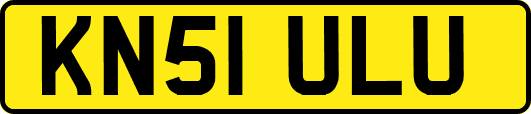 KN51 ULU